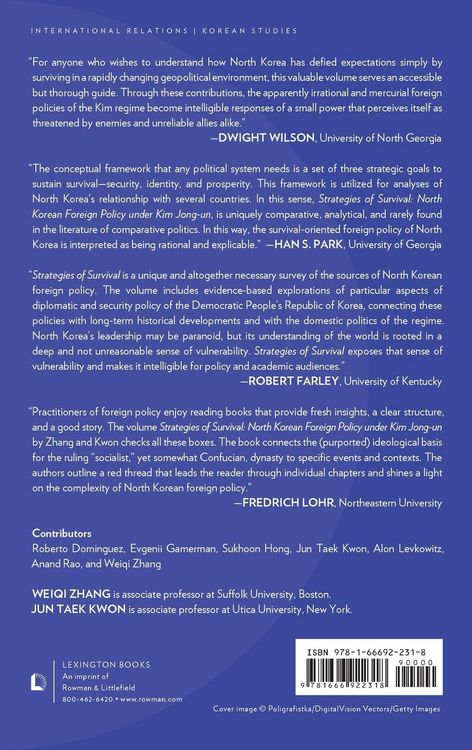 INTERNATIONAL RELATIONS | KOREAN STUDIES

"For anyone who wishes to understand how North Korea has defied expectations simply by surviving in a rapidly changing geopolitical environment, this valuable volume serves an accessible but thorough guide. Through these contributions, the apparently irrational and mercurial foreign policies of the Kim regime become intelligible responses of a small power that perceives itself as threatened by enemies and unreliable allies alike."

—DWIGHT WILSON, University of North Georgia

"The conceptual framework that any political system needs is a set of three strategic goals to sustain survival—security, identity, and prosperity. This framework is utilized for analyses of North Korea's relationship with several countries. In this sense, Strategies of Survival: North Korean Foreign Policy under Kim Jong-un, is uniquely comparative, analytical, and rarely found in the literature of comparative politics. In this way, the survival-oriented foreign policy of North Korea is interpreted as being rational and explicable." —HAN S. PARK, University of Georgia

"Strategies of Survival is a unique and altogether necessary survey of the sources of North Korean foreign policy. The volume includes evidence-based explorations of particular aspects of diplomatic and security policy of the Democratic People's Republic of Korea, connecting these policies with long-term historical developments and with the domestic politics of the regime. North Korea's leadership may be paranoid, but its understanding of the world is rooted in a deep and not unreasonable sense of vulnerability. Strategies of Survival exposes that sense of vulnerability and makes it intelligible for policy and academic audiences."

—ROBERT FARLEY, University of Kentucky

"Practitioners of foreign policy enjoy reading books that provide fresh insights, a clear structure, and a good story. The volume Strategies of Survival: North Korean Foreign Policy under Kim Jong-un by Zhang and Kwon checks all these boxes. The book connects the (purported) ideological basis for the ruling "socialist," yet somewhat Confucian, dynasty to specific events and contexts. The authors outline a red thread that leads the reader through individual chapters and shines a light on the complexity of North Korean foreign policy."

—FREDRICH LOHR, Northeastern University

Contributors
Roberto Dominguez, Evgenii Gamerman, Sukhoon Hong, Jun Taek Kwon, Alon Levkowitz, Anand Rao, and Weiqi Zhang

WEIQI ZHANG is associate professor at Suffolk University, Boston.
JUN TAEK KWON is associate professor at Utica University, New York.

LEXINGTON BOOKS
An imprint of
Rowman & Littlefield
800-462-6420 • www.rowman.com

ISBN 978-1-66692-231-8
90000
9 781666 922318

Cover image © Poligrafistka/DigitalVision Vectors/Getty Images